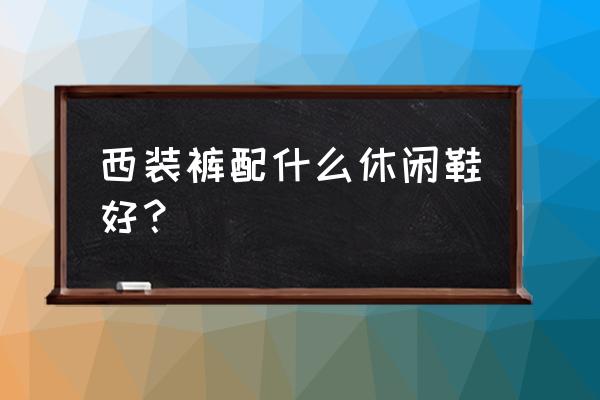 西装裤配什么休闲鞋好？